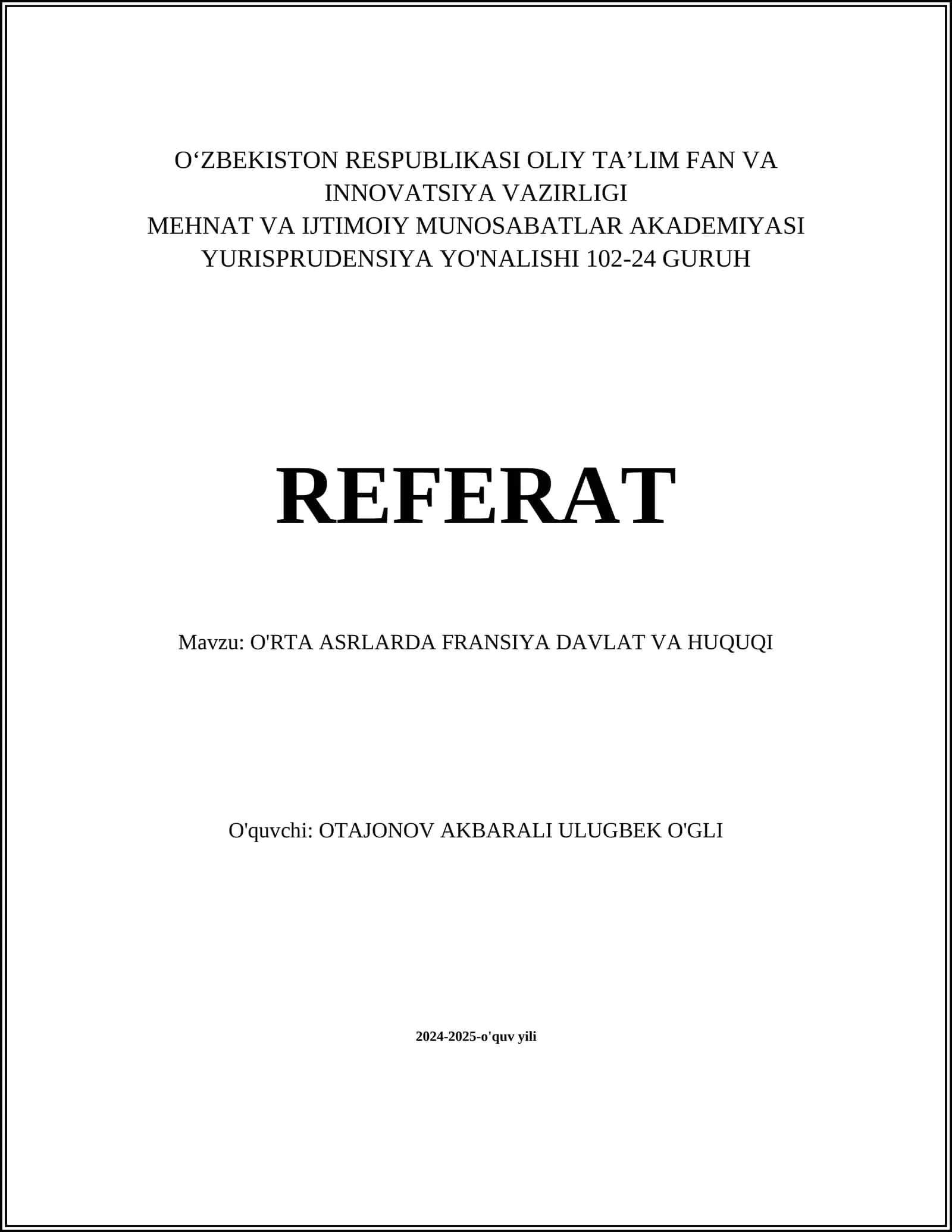 O‘ZBEKISTON RESPUBLIKASI OLIY TA’LIM FAN VA INNOVATSIYA VAZIRLIGI
MEHNAT VA IJTIMOIY MUNOSABATLAR AKADEMIYASI
YURISPRUDENSIYA YO'NALISHI 102-24 GURUH

REFERAT

Mavzu: O'RTA ASRLARDA FRANSIYA DAVLAT VA HUQUQI

O'quvchi: OTAJONOV AKBARALI ULUGBEK O'GLI

2024-2025-o'quv yili